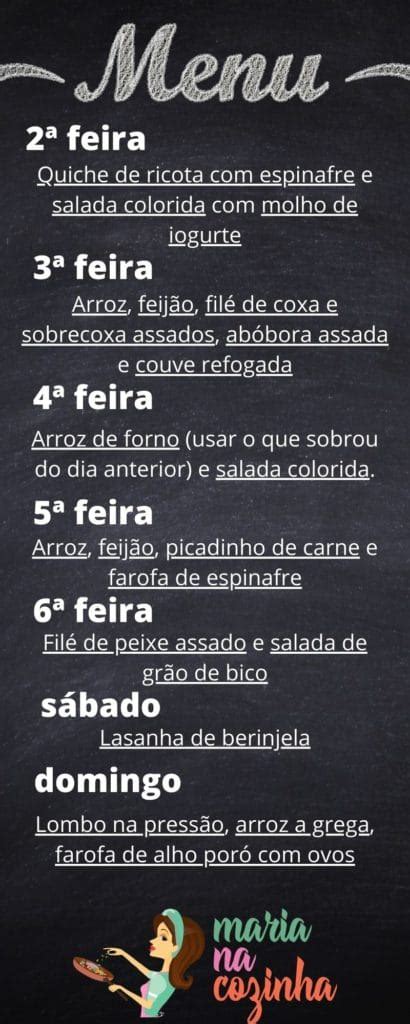 Menu

2ª feira

Quiche de ricota com espinafre e salada colorida com molho de iogurte

3ª feira

Arroz, feijão, filé de coxa e sobrecoxa assados, abóbora assada e couve refogada

4ª feira

Arroz de forno (usar o que sobrou do dia anterior) e salada colorida.

5ª feira

Arroz, feijão, picadinho de carne e farofa de espinafre

6ª feira

Filé de peixe assado e salada de grão de bico

sábado

Lasanha de berinjela

domingo

Lombo na pressão, arroz a grega, farofa de alho poró com ovos

maria na cozinha